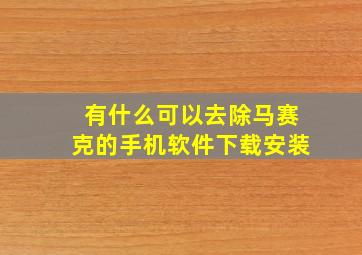 有什么可以去除马赛克的手机软件下载安装